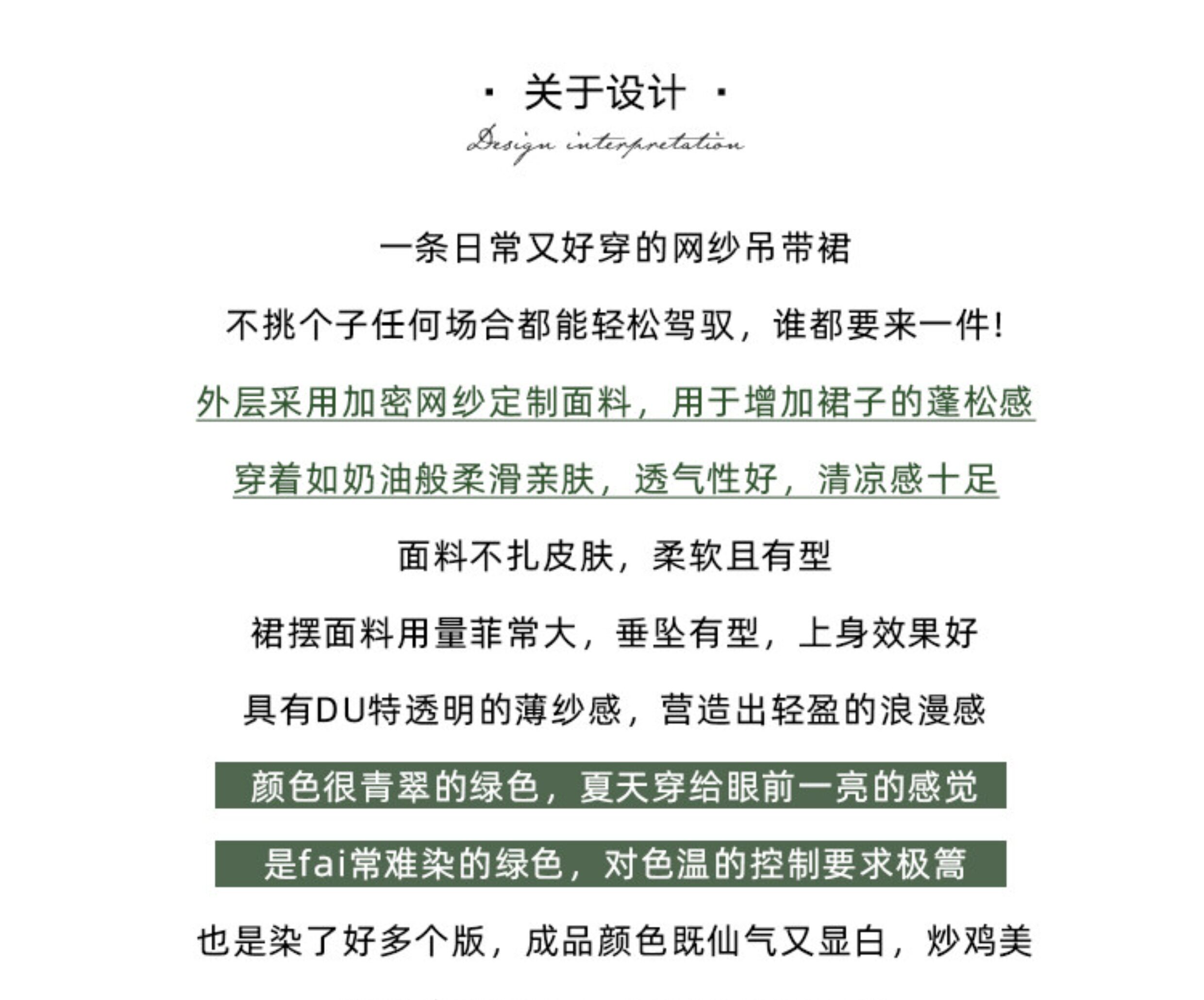 · 关于设计 ·

Design interpretation

一条日常又好穿的网纱吊带裙

不挑个子任何场合都能轻松驾驭，谁都要来一件！

外层采用加密网纱定制面料，用于增加裙子的蓬松感

穿着如奶油般柔滑亲肤，透气性好，清凉感十足

面料不扎皮肤，柔软且有型

裙摆面料用量菲常大，垂坠有型，上身效果好

具有DU特透明的薄纱感，营造出轻盈的浪漫感

颜色很青翠的绿色，夏天穿给眼前一亮的感觉

是fai常难染的绿色，对色温的控制要求极篙

也是染了好多个版，成品颜色既仙气又显白，炒鸡美